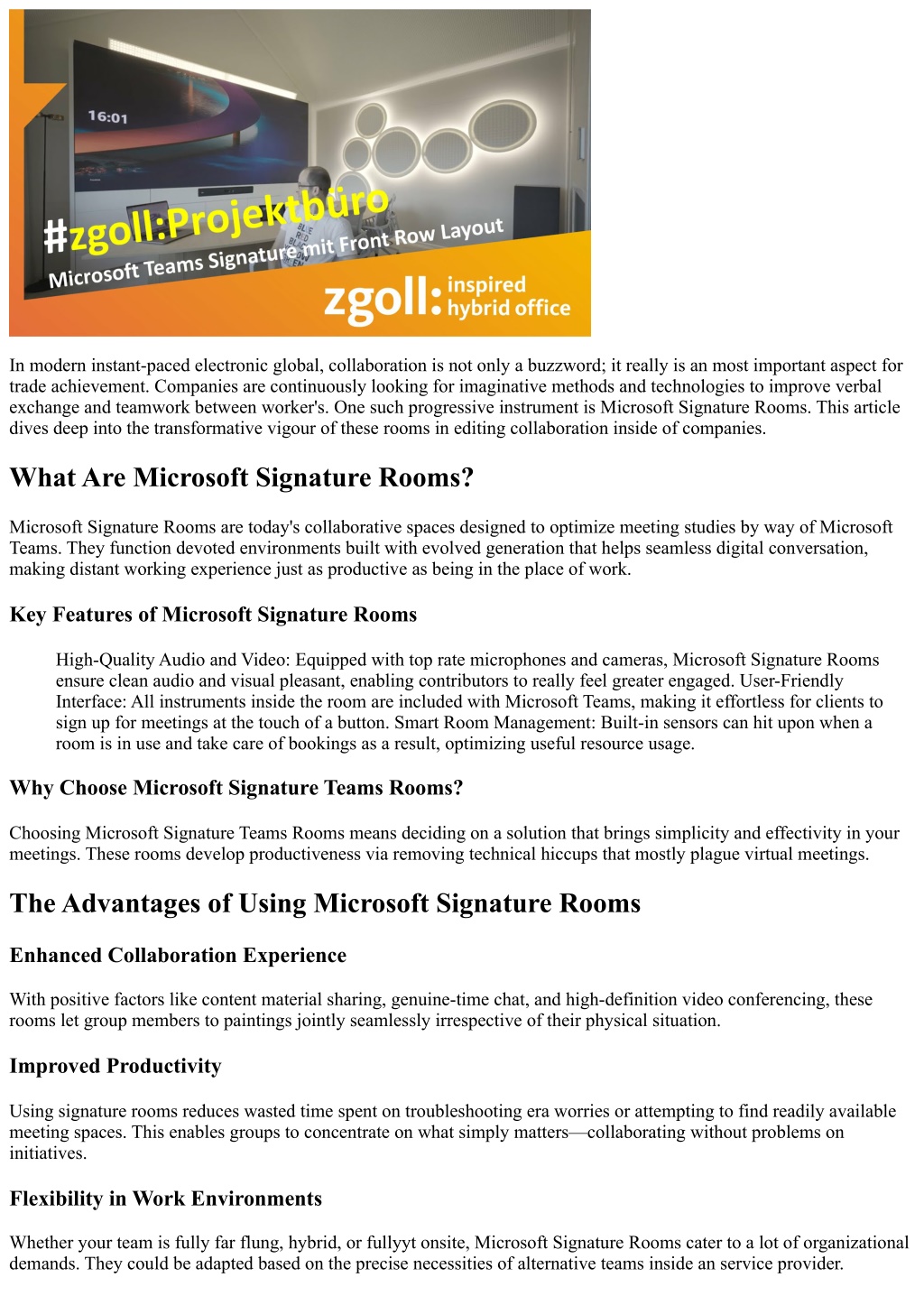 16:01

#zgoll:Projektbüro

Microsoft Teams Signature mit Front Row Layout

zgoll: inspired hybrid office

In modern instant-paced electronic global, collaboration is not only a buzzword; it really is an most important aspect for trade achievement. Companies are continuously looking for imaginative methods and technologies to improve verbal exchange and teamwork between worker's. One such progressive instrument is Microsoft Signature Rooms. This article dives deep into the transformative vigour of these rooms in editing collaboration inside of companies.

What Are Microsoft Signature Rooms?

Microsoft Signature Rooms are today's collaborative spaces designed to optimize meeting studies by way of Microsoft Teams. They function devoted environments built with evolved generation that helps seamless digital conversation, making distant working experience just as productive as being in the place of work.

Key Features of Microsoft Signature Rooms

High-Quality Audio and Video: Equipped with top rate microphones and cameras, Microsoft Signature Rooms ensure clean audio and visual pleasant, enabling contributors to really feel greater engaged. User-Friendly Interface: All instruments inside the room are included with Microsoft Teams, making it effortless for clients to sign up for meetings at the touch of a button. Smart Room Management: Built-in sensors can hit upon when a room is in use and take care of bookings as a result, optimizing useful resource usage.

Why Choose Microsoft Signature Teams Rooms?

Choosing Microsoft Signature Teams Rooms means deciding on a solution that brings simplicity and effectivity in your meetings. These rooms develop productiveness via removing technical hiccups that mostly plague virtual meetings.

The Advantages of Using Microsoft Signature Rooms

Enhanced Collaboration Experience

With positive factors like content material sharing, genuine-time chat, and high-definition video conferencing, these rooms let group members to paintings jointly seamlessly irrespective of their physical situation.

Improved Productivity

Using signature rooms reduces wasted time spent on troubleshooting era worries or attempting to find readily available meeting spaces. This enables groups to concentrate on what simply matters—collaborating without problems on initiatives.

Flexibility in Work Environments

Whether your team is fully far flung, hybrid, or fullyyt onsite, Microsoft Signature Rooms cater to a lot of organizational demands. They could be adapted based on the precise necessities of alternative teams inside an service provider.